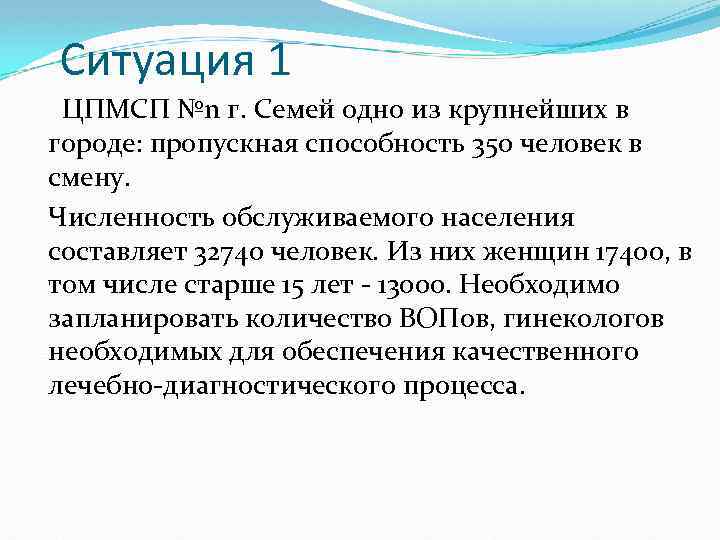 Ситуация 1

ЦПМСП №n г. Семей одно из крупнейших в городе: пропускная способность 350 человек в смену.

Численность обслуживаемого населения составляет 32740 человек. Из них женщин 17400, в том числе старше 15 лет - 13000. Необходимо запланировать количество ВОПов, гинекологов необходимых для обеспечения качественного лечебно-диагностического процесса.